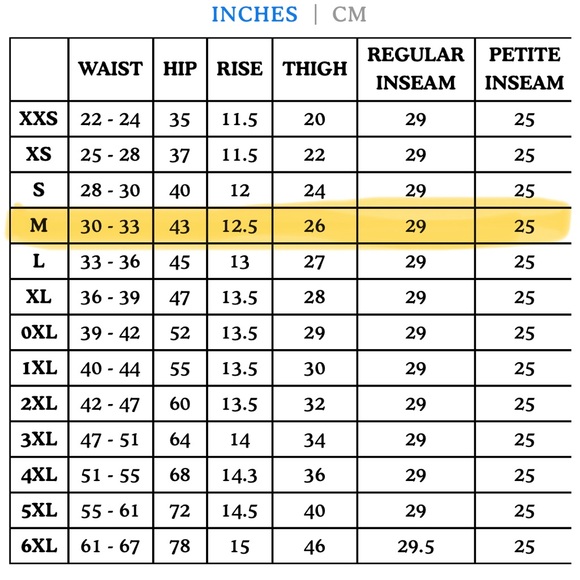 INCHES | CM

| | WAIST | HIP | RISE | THIGH | REGULAR INSEAM | PETITE INSEAM |
|---|---|---|---|---|---|---|
| XXS | 22 - 24 | 35 | 11.5 | 20 | 29 | 25 |
| XS | 25 - 28 | 37 | 11.5 | 22 | 29 | 25 |
| S | 28 - 30 | 40 | 12 | 24 | 29 | 25 |
| M | 30 - 33 | 43 | 12.5 | 26 | 29 | 25 |
| L | 33 - 36 | 45 | 13 | 27 | 29 | 25 |
| XL | 36 - 39 | 47 | 13.5 | 28 | 29 | 25 |
| 0XL | 39 - 42 | 52 | 13.5 | 29 | 29 | 25 |
| 1XL | 40 - 44 | 55 | 13.5 | 30 | 29 | 25 |
| 2XL | 42 - 47 | 60 | 13.5 | 32 | 29 | 25 |
| 3XL | 47 - 51 | 64 | 14 | 34 | 29 | 25 |
| 4XL | 51 - 55 | 68 | 14.3 | 36 | 29 | 25 |
| 5XL | 55 - 61 | 72 | 14.5 | 40 | 29 | 25 |
| 6XL | 61 - 67 | 78 | 15 | 46 | 29.5 | 25 |